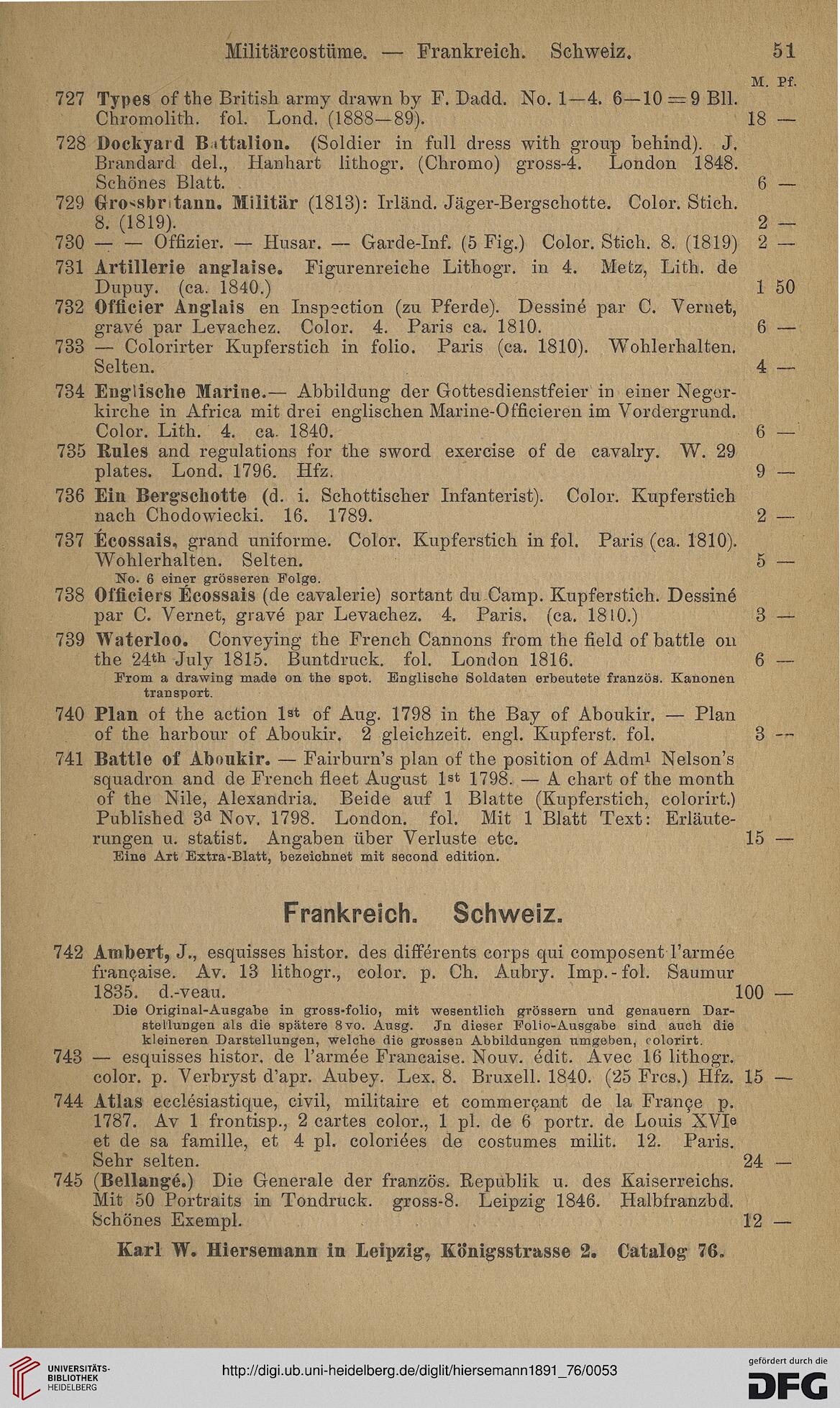 Militärcostüme. — Frankreich. Schweiz. 51

M. Pf.

727 Types of the British army drawn by F. Dadd. No. 1—4. 6—10 = 9 Bll. Chromolith. fol. Lond. (1888—89). 18 —

728 Dockyard Battalion. (Soldier in full dress with group behind). J. Brandard del., Hanhart lithogr. (Chromo) gross-4. London 1848. Schönes Blatt. 6 —

729 Grossbritann. Militär (1813): Irländ. Jäger-Bergschotte. Color. Stich. 8. (1819). 2 —

730 — — Offizier. — Husar. — Garde-Inf. (5 Fig.) Color. Stich. 8. (1819) 2 —

731 Artillerie anglaise. Figurenreiche Lithogr. in 4. Metz, Lith. de Dupuy. (ca. 1840.) 1 50

732 Officier Anglais en Inspection (zu Pferde). Dessiné par C. Vernet, gravé par Levachez. Color. 4. Paris ca. 1810. 6 —

733 — Colorirter Kupferstich in folio. Paris (ca. 1810). Wohlerhalten. Selten. 4 —

734 Englische Marine.— Abbildung der Gottesdienstfeier in einer Negerkirche in Africa mit drei englischen Marine-Officieren im Vordergrund. Color. Lith. 4. ca. 1840. 6 —

735 Rules and regulations for the sword exercise of de cavalry. W. 29 plates. Lond. 1796. Hfz. 9 —

736 Ein Bergschotte (d. i. Schottischer Infanterist). Color. Kupferstich nach Chodowiecki. 16. 1789. 2 —

737 Écossais, grand uniforme. Color. Kupferstich in fol. Paris (ca. 1810). Wohlerhalten. Selten. 5 —
No. 6 einer grösseren Folge.

738 Officiers Écossais (de cavalerie) sortant du Camp. Kupferstich. Dessiné par C. Vernet, gravé par Levachez. 4. Paris. (ca. 1810.) 3 —

739 Waterloo. Conveying the French Cannons from the field of battle on the 24th July 1815. Buntdruck. fol. London 1816. 6 —
From a drawing made on the spot. Englische Soldaten erbeutete französ. Kanonen transport.

740 Plan of the action 1st of Aug. 1798 in the Bay of Aboukir. — Plan of the harbour of Aboukir. 2 gleichzeit. engl. Kupferst. fol. 3 —

741 Battle of Aboukir. — Fairburn's plan of the position of Adml Nelson's squadron and de French fleet August 1st 1798. — A chart of the month of the Nile, Alexandria. Beide auf 1 Blatte (Kupferstich, colorirt.) Published 3d Nov. 1798. London. fol. Mit 1 Blatt Text: Erläuterungen u. statist. Angaben über Verluste etc. 15 —
Eine Art Extra-Blatt, bezeichnet mit second edition.

Frankreich. Schweiz.

742 Ambert, J., esquisses histor. des différents corps qui composent l'armée française. Av. 13 lithogr., color. p. Ch. Aubry. Imp.-fol. Saumur 1835. d.-veau. 100 —
Die Original-Ausgabe in gross-folio, mit wesentlich grössern und genauern Darstellungen als die spätere 8vo. Ausg. Jn dieser Folio-Ausgabe sind auch die kleineren Darstellungen, welche die grossen Abbildungen umgeben, colorirt.

743 — esquisses histor. de l'armée Francaise. Nouv. édit. Avec 16 lithogr. color. p. Verbryst d'apr. Aubey. Lex. 8. Bruxell. 1840. (25 Frcs.) Hfz. 15 —

744 Atlas ecclésiastique, civil, militaire et commerçant de la Françe p. 1787. Av 1 frontisp., 2 cartes color., 1 pl. de 6 portr. de Louis XVIe et de sa famille, et 4 pl. coloriées de costumes milit. 12. Paris. Sehr selten. 24 —

745 (Bellangé.) Die Generale der französ. Republik u. des Kaiserreichs. Mit 50 Portraits in Tondruck. gross-8. Leipzig 1846. Halbfranzbd. Schönes Exempl. 12 —

Karl W. Hiersemann in Leipzig, Königsstrasse 2. Catalog 76.

UNIVERSITÄTS-BIBLIOTHEK HEIDELBERG

http://digi.ub.uni-heidelberg.de/diglit/hiersemann1891_76/0053

gefördert durch die DFG